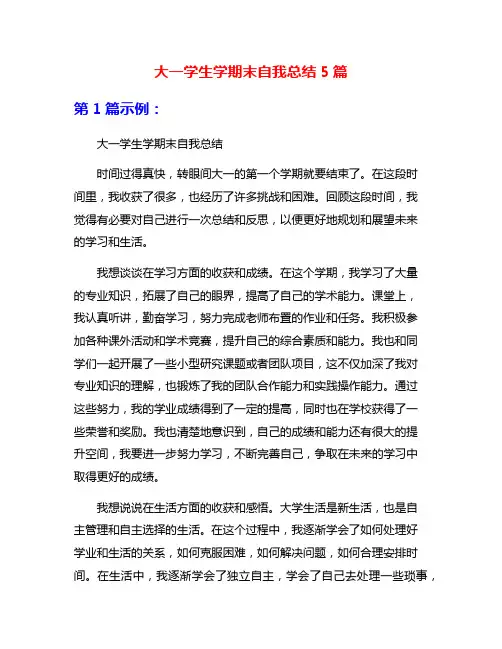 大一学生学期末自我总结 5 篇

第 1 篇示例：

大一学生学期末自我总结

时间过得真快，转眼间大一的第一个学期就要结束了。在这段时间里，我收获了很多，也经历了许多挑战和困难。回顾这段时间，我觉得有必要对自己进行一次总结和反思，以便更好地规划和展望未来的学习和生活。

我想谈谈在学习方面的收获和成绩。在这个学期，我学习了大量的专业知识，拓展了自己的眼界，提高了自己的学术能力。课堂上，我认真听讲，勤奋学习，努力完成老师布置的作业和任务。我积极参加各种课外活动和学术竞赛，提升自己的综合素质和能力。我也和同学们一起开展了一些小型研究课题或者团队项目，这不仅加深了我对专业知识的理解，也锻炼了我的团队合作能力和实践操作能力。通过这些努力，我的学业成绩得到了一定的提高，同时也在学校获得了一些荣誉和奖励。我也清楚地意识到，自己的成绩和能力还有很大的提升空间，我要进一步努力学习，不断完善自己，争取在未来的学习中取得更好的成绩。

我想说说在生活方面的收获和感悟。大学生活是新生活，也是自主管理和自主选择的生活。在这个过程中，我逐渐学会了如何处理好学业和生活的关系，如何克服困难，如何解决问题，如何合理安排时间。在生活中，我逐渐学会了独立自主，学会了自己去处理一些琐事，